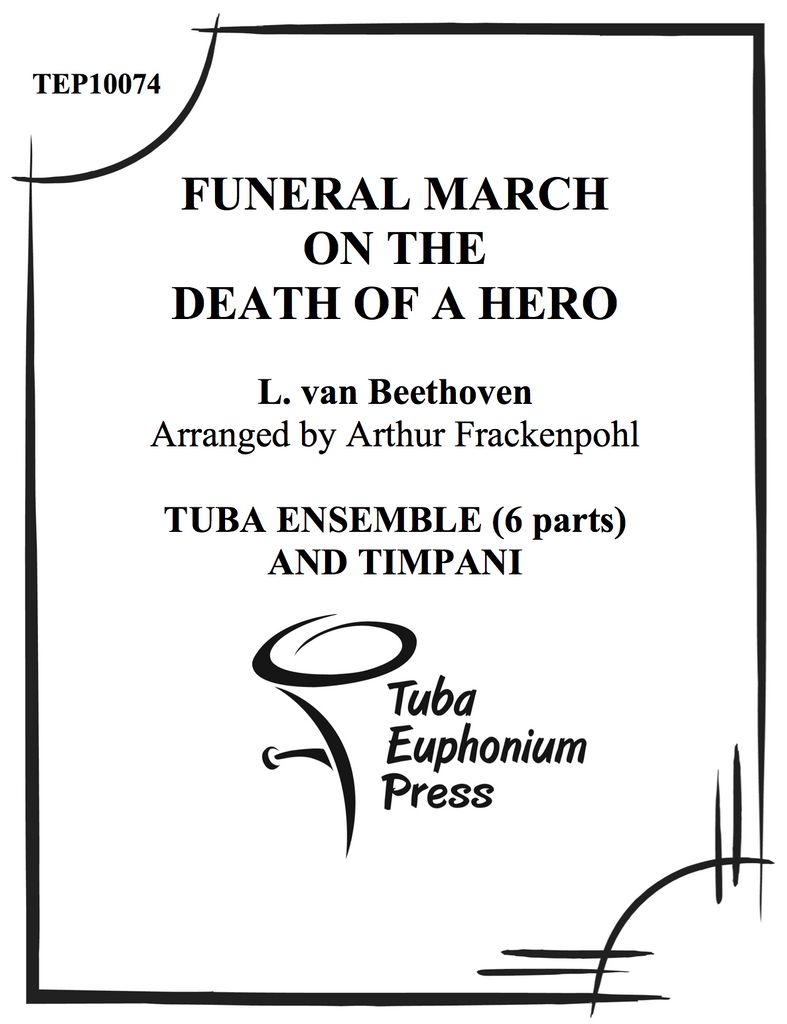 TEP10074

FUNERAL MARCH
ON THE
DEATH OF A HERO

L. van Beethoven
Arranged by Arthur Frackenpohl

TUBA ENSEMBLE (6 parts)
AND TIMPANI

Tuba
Euphonium
Press